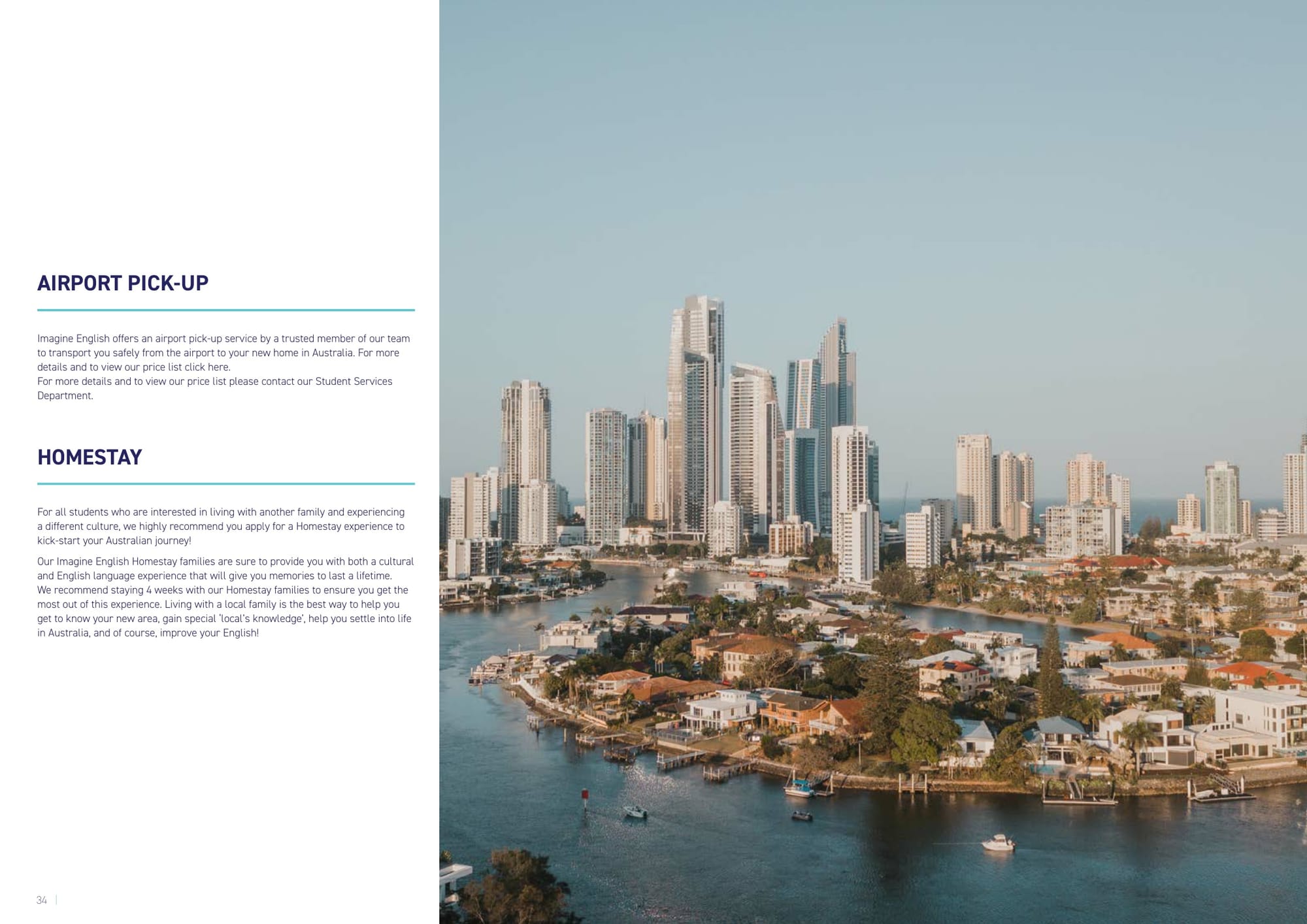 AIRPORT PICK-UP

Imagine English offers an airport pick-up service by a trusted member of our team to transport you safely from the airport to your new home in Australia. For more details and to view our price list click here.
For more details and to view our price list please contact our Student Services Department.

HOMESTAY

For all students who are interested in living with another family and experiencing a different culture, we highly recommend you apply for a Homestay experience to kick-start your Australian journey!

Our Imagine English Homestay families are sure to provide you with both a cultural and English language experience that will give you memories to last a lifetime. We recommend staying 4 weeks with our Homestay families to ensure you get the most out of this experience. Living with a local family is the best way to help you get to know your new area, gain special 'local's knowledge', help you settle into life in Australia, and of course, improve your English!

34 |